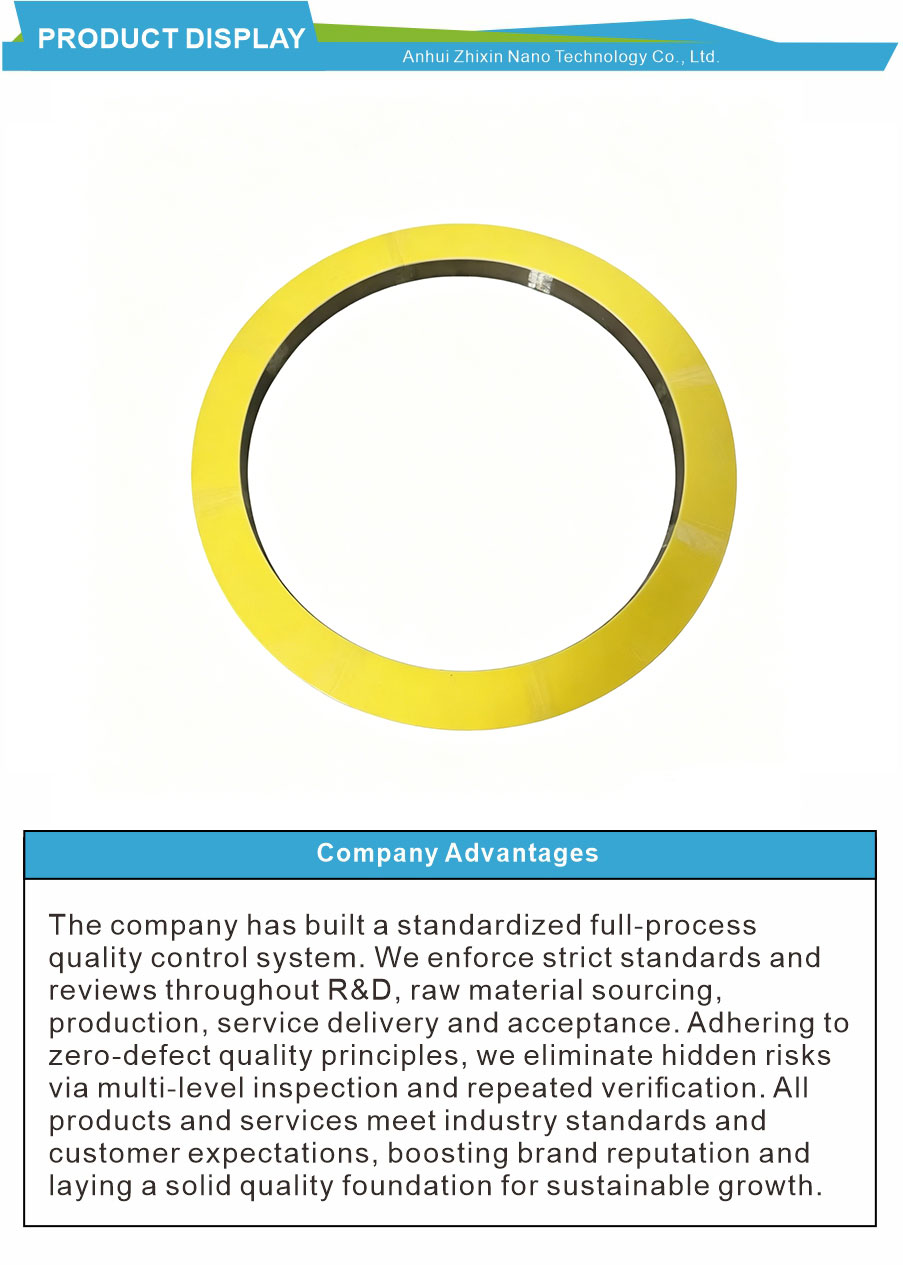 PRODUCT DISPLAY
Anhui Zhixin Nano Technology Co., Ltd.

Company Advantages

The company has built a standardized full-process quality control system. We enforce strict standards and reviews throughout R&D, raw material sourcing, production, service delivery and acceptance. Adhering to zero-defect quality principles, we eliminate hidden risks via multi-level inspection and repeated verification. All products and services meet industry standards and customer expectations, boosting brand reputation and laying a solid quality foundation for sustainable growth.